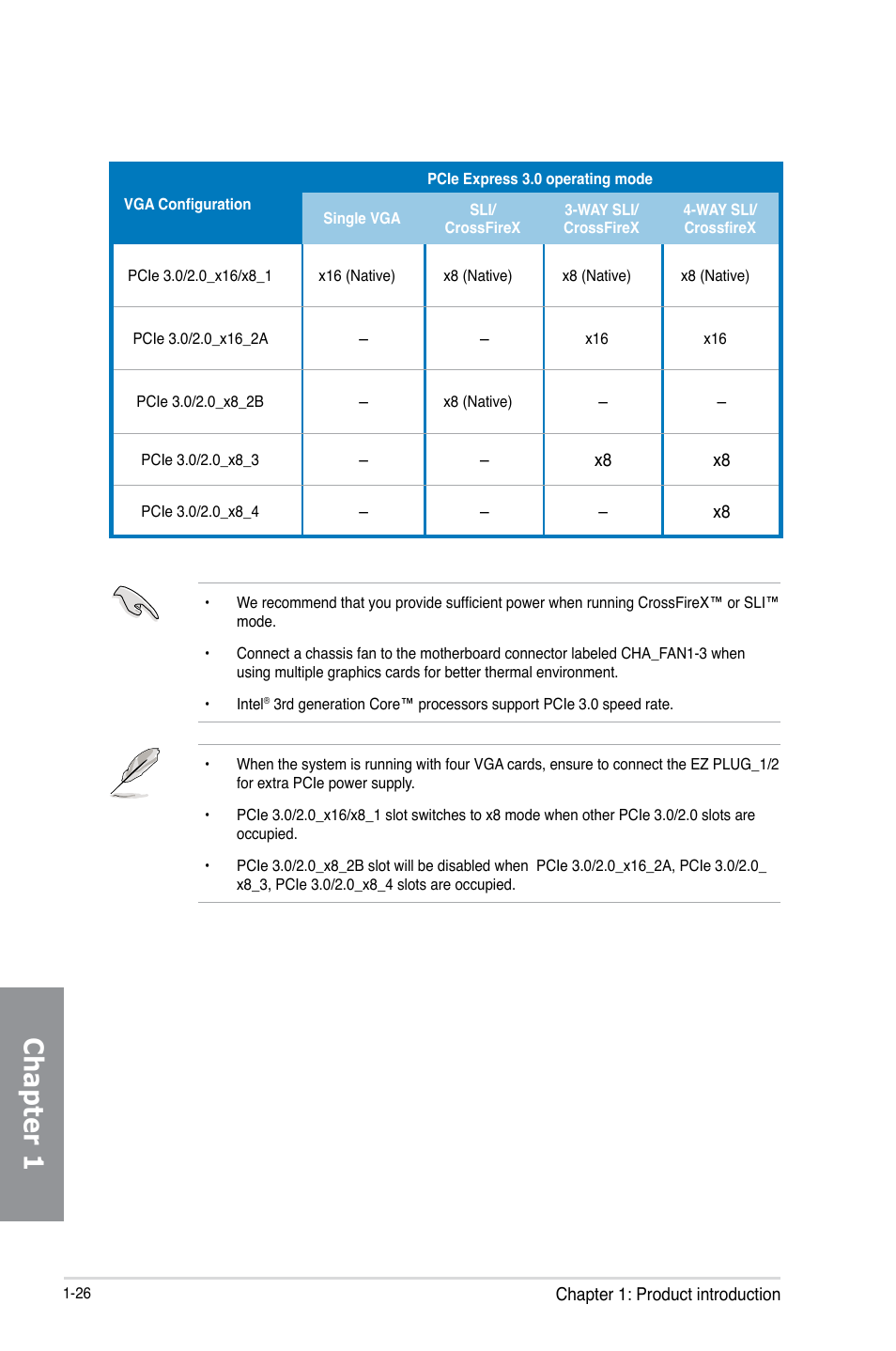 | VGA Configuration | PCIe Express 3.0 operating mode | | | |
|---|---|---|---|---|
| | Single VGA | SLI/ CrossFireX | 3-WAY SLI/ CrossFireX | 4-WAY SLI/ CrossfireX |
| PCIe 3.0/2.0_x16/x8_1 | x16 (Native) | x8 (Native) | x8 (Native) | x8 (Native) |
| PCIe 3.0/2.0_x16_2A | – | – | x16 | x16 |
| PCIe 3.0/2.0_x8_2B | – | x8 (Native) | – | – |
| PCIe 3.0/2.0_x8_3 | – | – | x8 | x8 |
| PCIe 3.0/2.0_x8_4 | – | – | – | x8 |

• We recommend that you provide sufficient power when running CrossFireX™ or SLI™ mode.

• Connect a chassis fan to the motherboard connector labeled CHA_FAN1-3 when using multiple graphics cards for better thermal environment.

• Intel® 3rd generation Core™ processors support PCIe 3.0 speed rate.

• When the system is running with four VGA cards, ensure to connect the EZ PLUG_1/2 for extra PCIe power supply.

• PCIe 3.0/2.0_x16/x8_1 slot switches to x8 mode when other PCIe 3.0/2.0 slots are occupied.

• PCIe 3.0/2.0_x8_2B slot will be disabled when PCIe 3.0/2.0_x16_2A, PCIe 3.0/2.0_x8_3, PCIe 3.0/2.0_x8_4 slots are occupied.

Chapter 1

1-26

Chapter 1: Product introduction